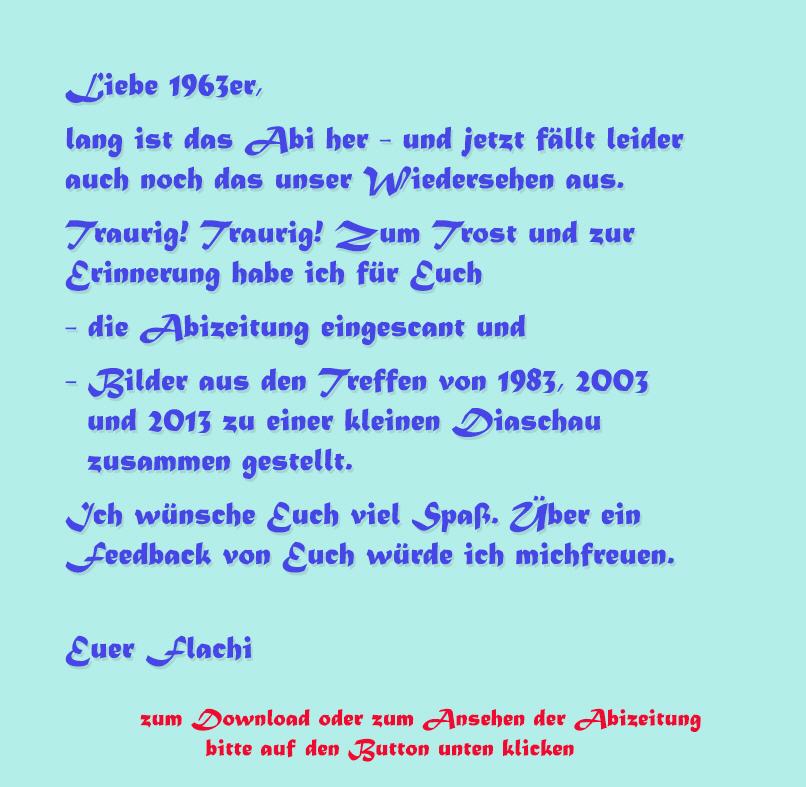 Liebe 1963er,

lang ist das Abi her - und jetzt fällt leider auch noch das unser Wiedersehen aus.

Traurig! Traurig! Zum Trost und zur Erinnerung habe ich für Euch

- die Abizeitung eingescant und

- Bilder aus den Treffen von 1983, 2003 und 2013 zu einer kleinen Diaschau zusammen gestellt.

Ich wünsche Euch viel Spaß. Über ein Feedback von Euch würde ich michfreuen.

Euer Flachi

zum Download oder zum Ansehen der Abizeitung
bitte auf den Button unten klicken